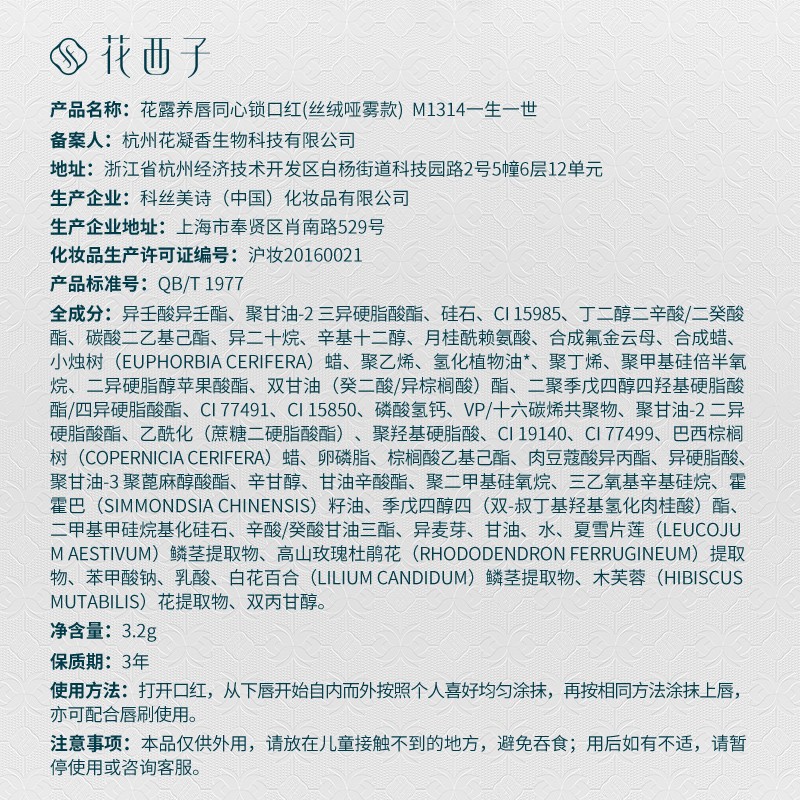 花西子

产品名称：花露养唇同心锁口红(丝绒哑雾款) M1314一生一世

备案人：杭州花凝香生物科技有限公司

地址：浙江省杭州经济技术开发区白杨街道科技园路2号5幢6层12单元

生产企业：科丝美诗（中国）化妆品有限公司

生产企业地址：上海市奉贤区肖南路529号

化妆品生产许可证编号：沪妆20160021

产品标准号：QB/T 1977

全成分：异壬酸异壬酯、聚甘油-2 三异硬脂酸酯、硅石、CI 15985、丁二醇二辛酸/二癸酸酯、碳酸二乙基己酯、异二十烷、辛基十二醇、月桂酰赖氨酸、合成氟金云母、合成蜡、小烛树（EUPHORBIA CERIFERA）蜡、聚乙烯、氢化植物油*、聚丁烯、聚甲基硅倍半氧烷、二异硬脂醇苹果酸酯、双甘油（癸二酸/异棕榈酸）酯、二聚季戊四醇四羟基硬脂酸酯/四异硬脂酸酯、CI 77491、CI 15850、磷酸氢钙、VP/十六碳烯共聚物、聚甘油-2 二异硬脂酸酯、乙酰化（蔗糖二硬脂酸酯）、聚羟基硬脂酸、CI 19140、CI 77499、巴西棕榈树（COPERNICIA CERIFERA）蜡、卵磷脂、棕榈酸乙基己酯、肉豆蔻酸异丙酯、异硬脂酸、聚甘油-3 聚蓖麻醇酸酯、辛甘醇、甘油辛酸酯、聚二甲基硅氧烷、三乙氧基辛基硅烷、霍霍巴（SIMMONDSIA CHINENSIS）籽油、季戊四醇四（双-叔丁基羟基氢化肉桂酸）酯、二甲基甲硅烷基化硅石、辛酸/癸酸甘油三酯、异麦芽、甘油、水、夏雪片莲（LEUCOJUM AESTIVUM）鳞茎提取物、高山玫瑰杜鹃花（RHODODENDRON FERRUGINEUM）提取物、苯甲酸钠、乳酸、白花百合（LILIUM CANDIDUM）鳞茎提取物、木芙蓉（HIBISCUS MUTABILIS）花提取物、双丙甘醇。

净含量：3.2g

保质期：3年

使用方法：打开口红，从下唇开始自内而外按照个人喜好均匀涂抹，再按相同方法涂抹上唇，亦可配合唇刷使用。

注意事项：本品仅供外用，请放在儿童接触不到的地方，避免吞食；用后如有不适，请暂停使用或咨询客服。